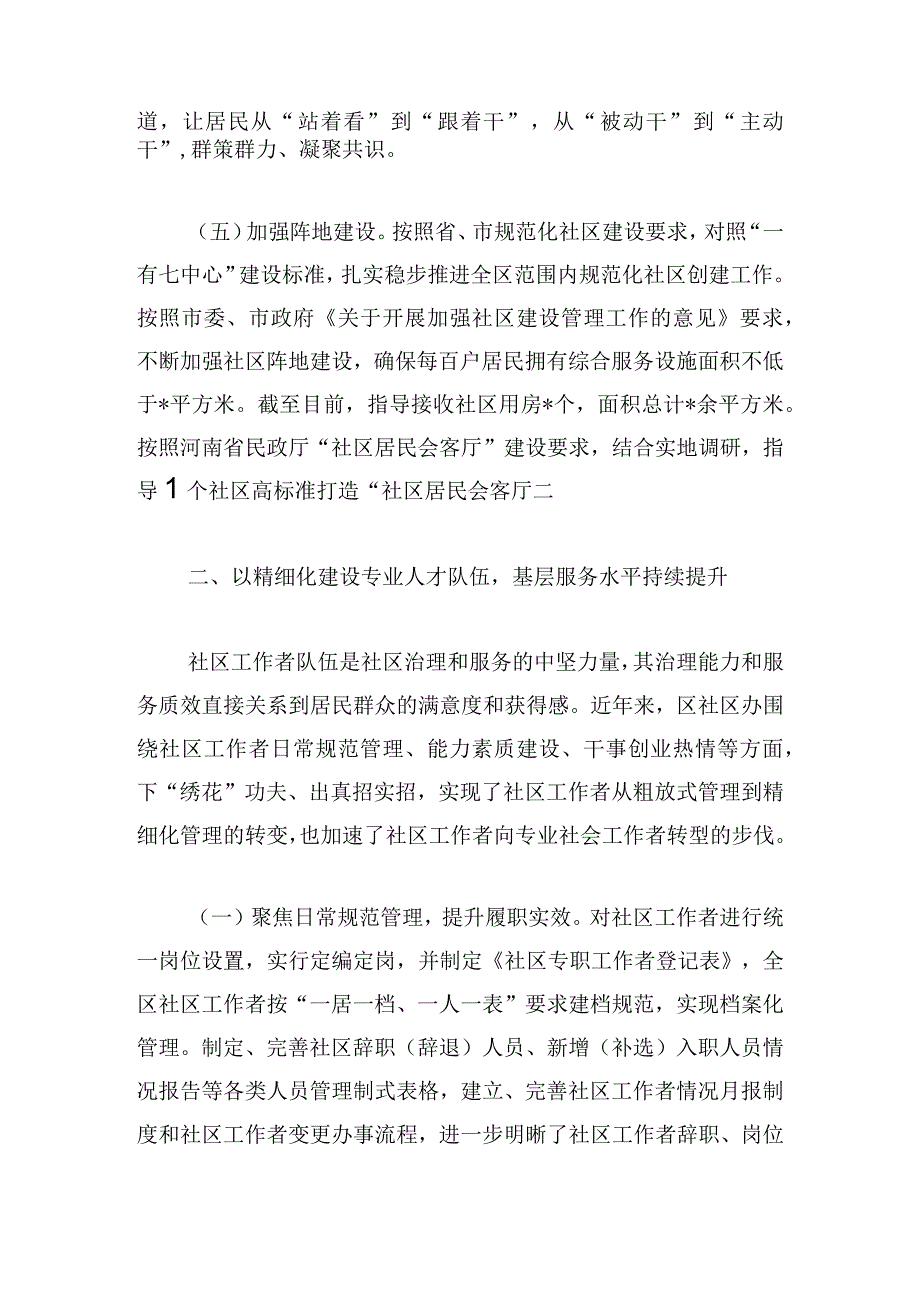 道，让居民从“站着看”到“跟着干”，从“被动干”到“主动干”，群策群力、凝聚共识。

（五）加强阵地建设。按照省、市规范化社区建设要求，对照“一有七中心”建设标准，扎实稳步推进全区范围内规范化社区创建工作。按照市委、市政府《关于开展加强社区建设管理工作的意见》要求，不断加强社区阵地建设，确保每百户居民拥有综合服务设施面积不低于*平方米。截至目前，指导接收社区用房*个，面积总计*余平方米。按照河南省民政厅“社区居民会客厅”建设要求，结合实地调研，指导1个社区高标准打造“社区居民会客厅二

二、以精细化建设专业人才队伍，基层服务水平持续提升

社区工作者队伍是社区治理和服务的中坚力量，其治理能力和服务质效直接关系到居民群众的满意度和获得感。近年来，区社区办围绕社区工作者日常规范管理、能力素质建设、干事创业热情等方面，下“绣花”功夫、出真招实招，实现了社区工作者从粗放式管理到精细化管理的转变，也加速了社区工作者向专业社会工作者转型的步伐。

（一）聚焦日常规范管理，提升履职实效。对社区工作者进行统一岗位设置，实行定编定岗，并制定《社区专职工作者登记表》，全区社区工作者按“一居一档、一人一表”要求建档规范，实现档案化管理。制定、完善社区辞职（辞退）人员、新增（补选）入职人员情况报告等各类人员管理制式表格，建立、完善社区工作者情况月报制度和社区工作者变更办事流程，进一步明晰了社区工作者辞职、岗位